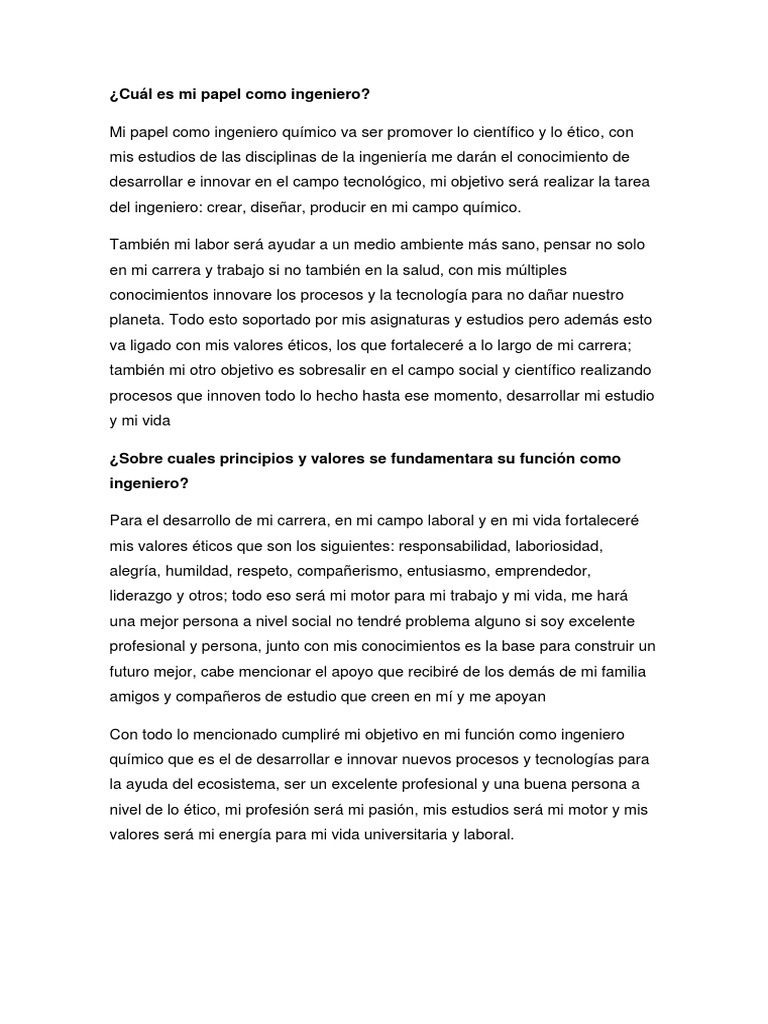 ¿Cuál es mi papel como ingeniero?

Mi papel como ingeniero químico va ser promover lo científico y lo ético, con mis estudios de las disciplinas de la ingeniería me darán el conocimiento de desarrollar e innovar en el campo tecnológico, mi objetivo será realizar la tarea del ingeniero: crear, diseñar, producir en mi campo químico.

También mi labor será ayudar a un medio ambiente más sano, pensar no solo en mi carrera y trabajo si no también en la salud, con mis múltiples conocimientos innovare los procesos y la tecnología para no dañar nuestro planeta. Todo esto soportado por mis asignaturas y estudios pero además esto va ligado con mis valores éticos, los que fortaleceré a lo largo de mi carrera; también mi otro objetivo es sobresalir en el campo social y científico realizando procesos que innoven todo lo hecho hasta ese momento, desarrollar mi estudio y mi vida

¿Sobre cuales principios y valores se fundamentara su función como ingeniero?

Para el desarrollo de mi carrera, en mi campo laboral y en mi vida fortaleceré mis valores éticos que son los siguientes: responsabilidad, laboriosidad, alegría, humildad, respeto, compañerismo, entusiasmo, emprendedor, liderazgo y otros; todo eso será mi motor para mi trabajo y mi vida, me hará una mejor persona a nivel social no tendré problema alguno si soy excelente profesional y persona, junto con mis conocimientos es la base para construir un futuro mejor, cabe mencionar el apoyo que recibiré de los demás de mi familia amigos y compañeros de estudio que creen en mí y me apoyan

Con todo lo mencionado cumpliré mi objetivo en mi función como ingeniero químico que es el de desarrollar e innovar nuevos procesos y tecnologías para la ayuda del ecosistema, ser un excelente profesional y una buena persona a nivel de lo ético, mi profesión será mi pasión, mis estudios será mi motor y mis valores será mi energía para mi vida universitaria y laboral.